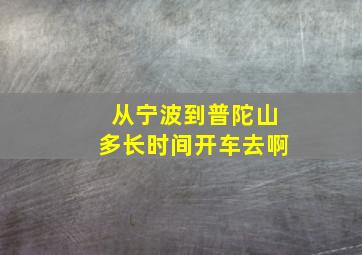 从宁波到普陀山
多长时间开车去啊